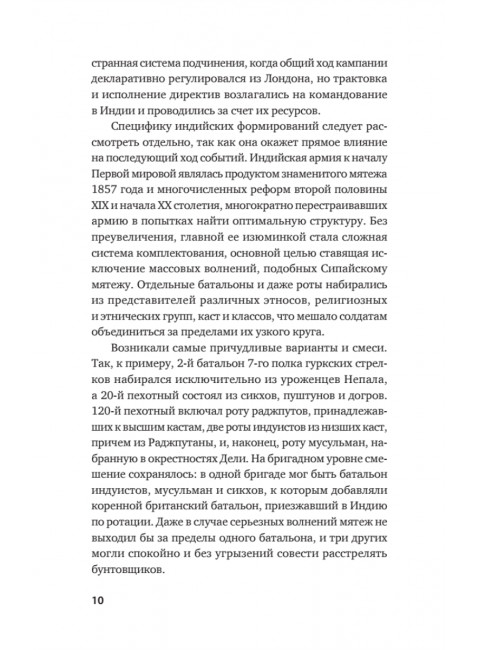 странная система подчинения, когда общий ход кампании декларативно регулировался из Лондона, но трактовка и исполнение директив возлагались на командование в Индии и проводились за счет их ресурсов.

Специфику индийских формирований следует рассмотреть отдельно, так как она окажет прямое влияние на последующий ход событий. Индийская армия к началу Первой мировой являлась продуктом знаменитого мятежа 1857 года и многочисленных реформ второй половины XIX и начала XX столетия, многократно перестраивавших армию в попытках найти оптимальную структуру. Без преувеличения, главной ее изюминкой стала сложная система комплектования, основной целью ставящая исключение массовых волнений, подобных Сипайскому мятежу. Отдельные батальоны и даже роты набирались из представителей различных этносов, религиозных и этнических групп, каст и классов, что мешало солдатам объединиться за пределами их узкого круга.

Возникали самые причудливые варианты и смеси. Так, к примеру, 2-й батальон 7-го полка гуркских стрелков набирался исключительно из уроженцев Непала, а 20-й пехотный состоял из сикхов, пуштунов и догров. 120-й пехотный включал роту раджпутов, принадлежавших к высшим кастам, две роты индуистов из низших каст, причем из Раджпутаны, и, наконец, роту мусульман, набранную в окрестностях Дели. На бригадном уровне смешение сохранялось: в одной бригаде мог быть батальон индуистов, мусульман и сикхов, к которым добавляли коренной британский батальон, приезжавший в Индию по ротации. Даже в случае серьезных волнений мятеж не выходил бы за пределы одного батальона, и три других могли спокойно и без угрызений совести расстрелять бунтовщиков.

10